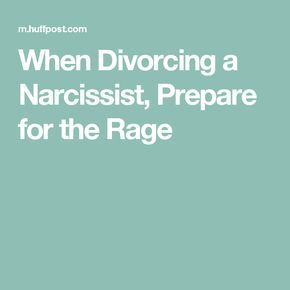 m.huffpost.com

When Divorcing a Narcissist, Prepare for the Rage